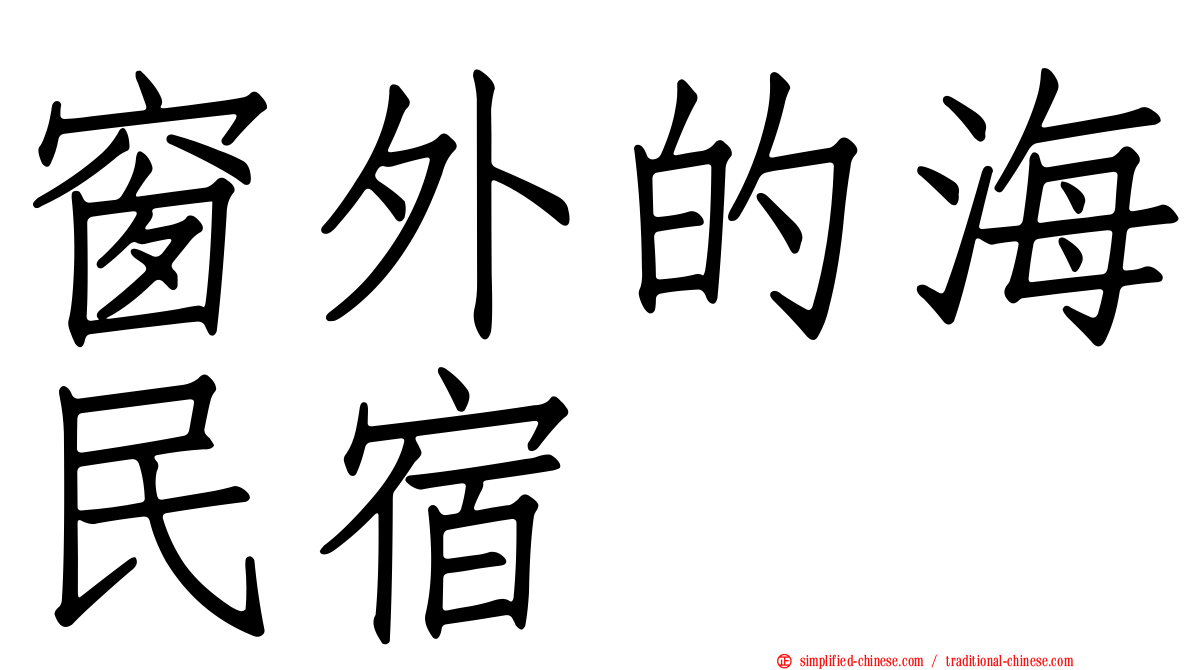 窗外的海民宿

simplified-chinese.com / traditional-chinese.com